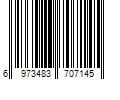 6 973483 707145